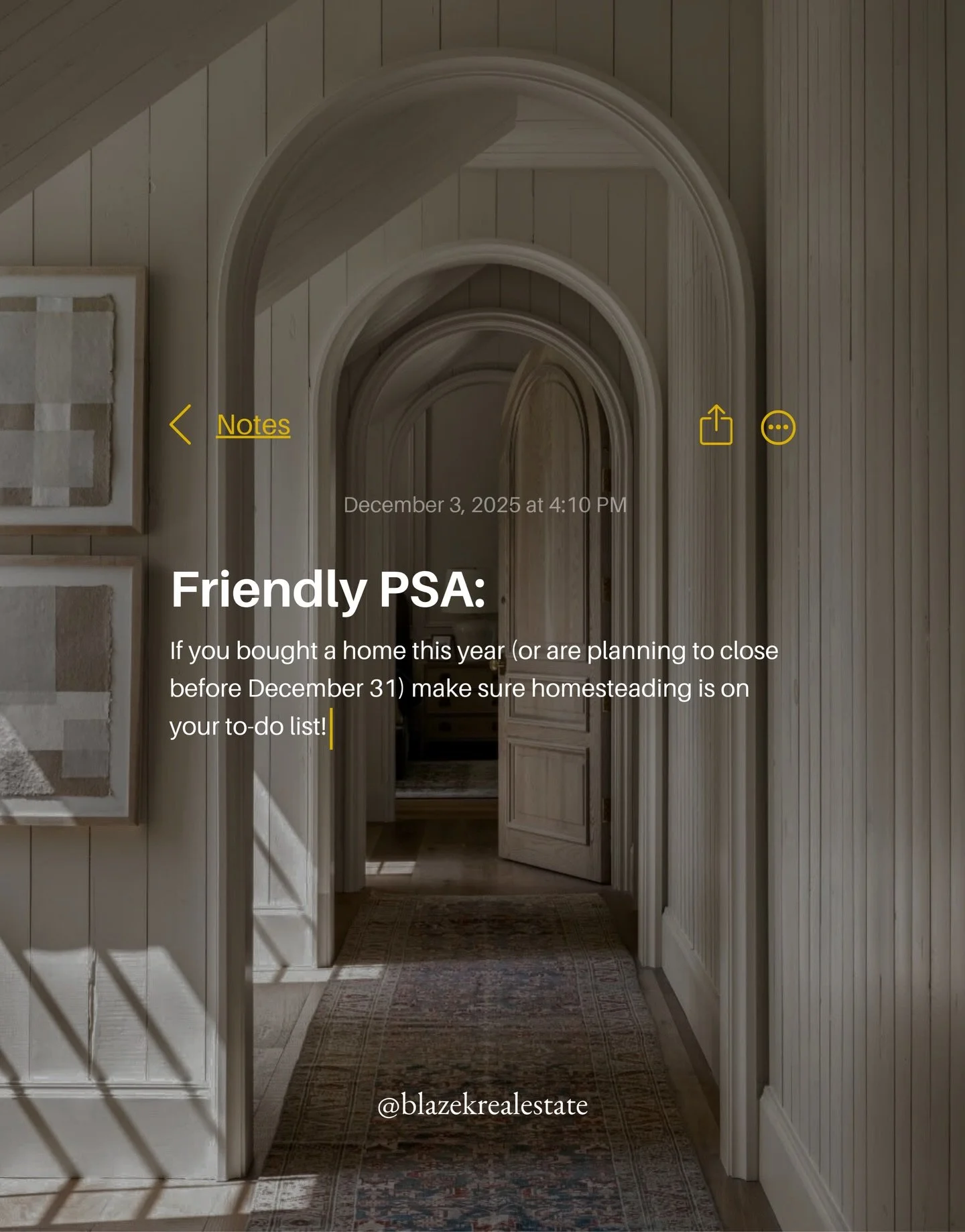 Notes

December 3, 2025 at 4:10 PM

Friendly PSA:

If you bought a home this year (or are planning to close before December 31) make sure homesteading is on your to-do list!

@blazekrealestate